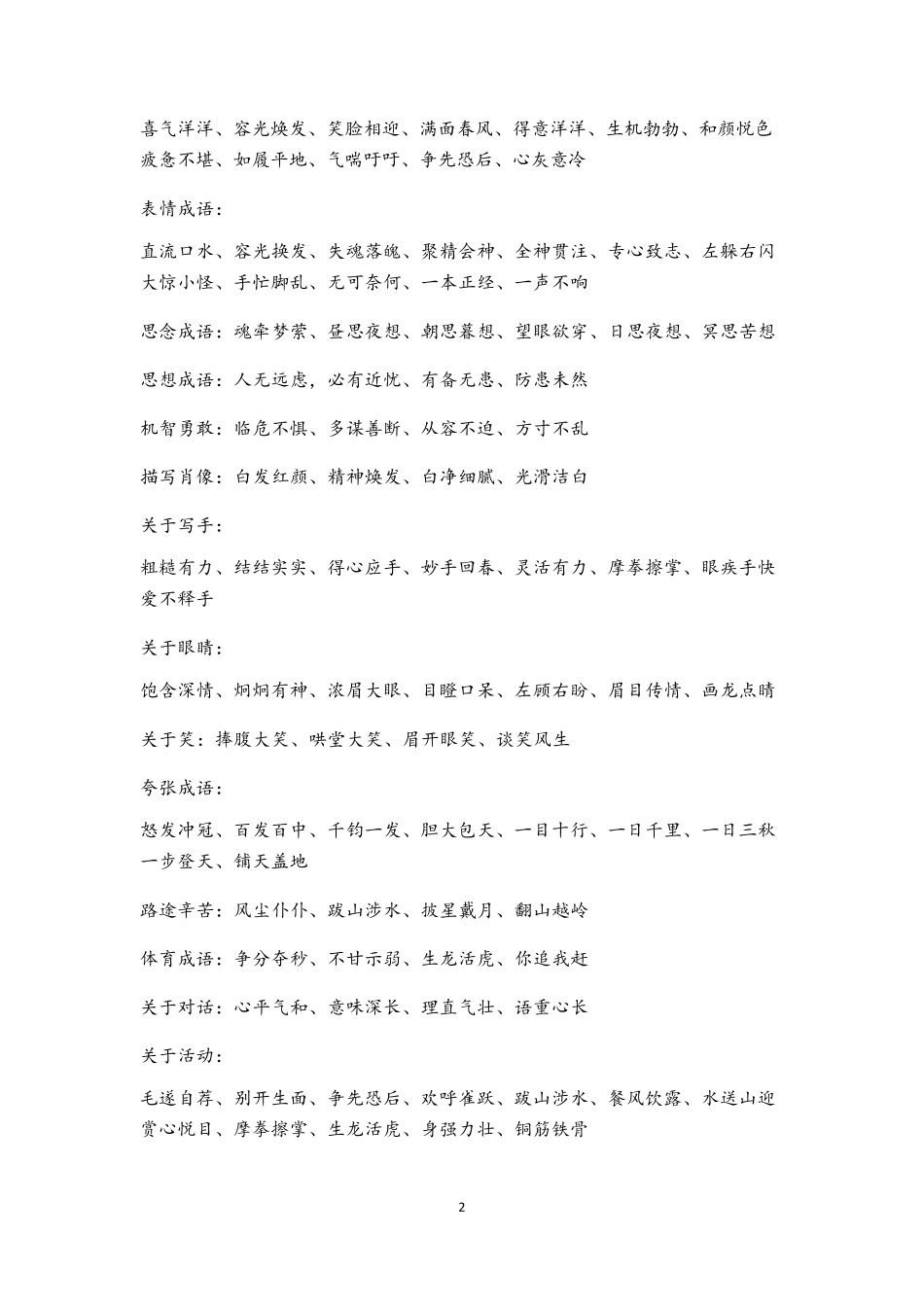 喜气洋洋、容光焕发、笑脸相迎、满面春风、得意洋洋、生机勃勃、和颜悦色疲惫不堪、如履平地、气喘吁吁、争先恐后、心灰意冷

表情成语：

直流口水、容光换发、失魂落魄、聚精会神、全神贯注、专心致志、左躲右闪大惊小怪、手忙脚乱、无可奈何、一本正经、一声不响

思念成语：魂牵梦萦、昼思夜想、朝思暮想、望眼欲穿、日思夜想、冥思苦想

思想成语：人无远虑，必有近忧、有备无患、防患未然

机智勇敢：临危不惧、多谋善断、从容不迫、方寸不乱

描写肖像：白发红颜、精神焕发、白净细腻、光滑洁白

关于写手：

粗糙有力、结结实实、得心应手、妙手回春、灵活有力、摩拳擦掌、眼疾手快爱不释手

关于眼睛：

饱含深情、炯炯有神、浓眉大眼、目瞪口呆、左顾右盼、眉目传情、画龙点睛

关于笑：捧腹大笑、哄堂大笑、眉开眼笑、谈笑风生

夸张成语：

怒发冲冠、百发百中、千钧一发、胆大包天、一目十行、一日千里、一日三秋一步登天、铺天盖地

路途辛苦：风尘仆仆、跋山涉水、披星戴月、翻山越岭

体育成语：争分夺秒、不甘示弱、生龙活虎、你追我赶

关于对话：心平气和、意味深长、理直气壮、语重心长

关于活动：

毛遂自荐、别开生面、争先恐后、欢呼雀跃、跋山涉水、餐风饮露、水送山迎赏心悦目、摩拳擦掌、生龙活虎、身强力壮、铜筋铁骨

2